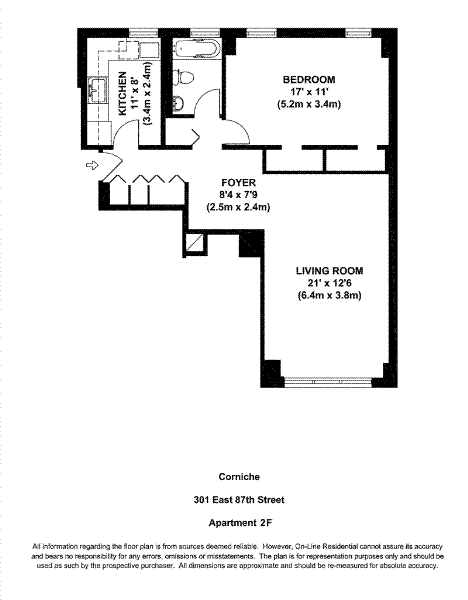 KITCHEN
11' x 8'
(3.4m x 2.4m)

BEDROOM
17' x 11'
(5.2m x 3.4m)

FOYER
8'4 x 7'9
(2.5m x 2.4m)

LIVING ROOM
21' x 12'6
(6.4m x 3.8m)

Corniche

301 East 87th Street

Apartment 2F

All information regarding the floor plan is from sources deemed reliable. However, On-Line Residential cannot assure its accuracy and bears no responsibility for any errors, omissions or misstatements. The plan is for representation purposes only and should be used as such by the prospective purchaser. All dimensions are approximate and should be re-measured for absolute accuracy.